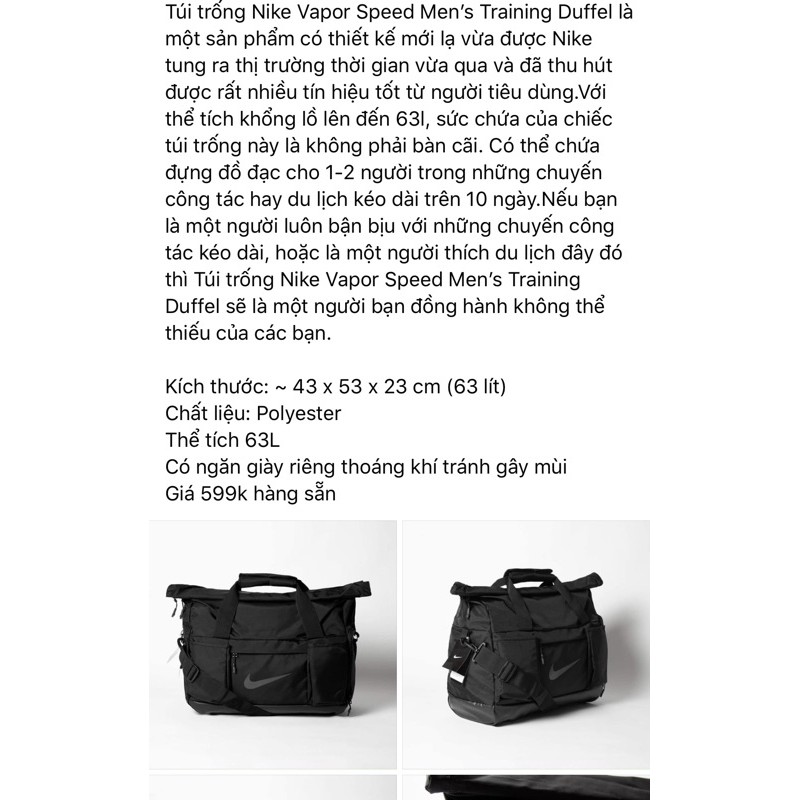 Túi trống Nike Vapor Speed Men's Training Duffel là một sản phẩm có thiết kế mới lạ vừa được Nike tung ra thị trường thời gian vừa qua và đã thu hút được rất nhiều tín hiệu tốt từ người tiêu dùng.Với thể tích khổng lồ lên đến 63l, sức chứa của chiếc túi trống này là không phải bàn cãi. Có thể chứa đựng đồ đạc cho 1-2 người trong những chuyến công tác hay du lịch kéo dài trên 10 ngày.Nếu bạn là một người luôn bận bịu với những chuyến công tác kéo dài, hoặc là một người thích du lịch đây đó thì Túi trống Nike Vapor Speed Men's Training Duffel sẽ là một người bạn đồng hành không thể thiếu của các bạn.

Kích thước: ~ 43 x 53 x 23 cm (63 lít)
Chất liệu: Polyester
Thể tích 63L
Có ngăn giày riêng thoáng khí tránh gây mùi
Giá 599k hàng sẵn